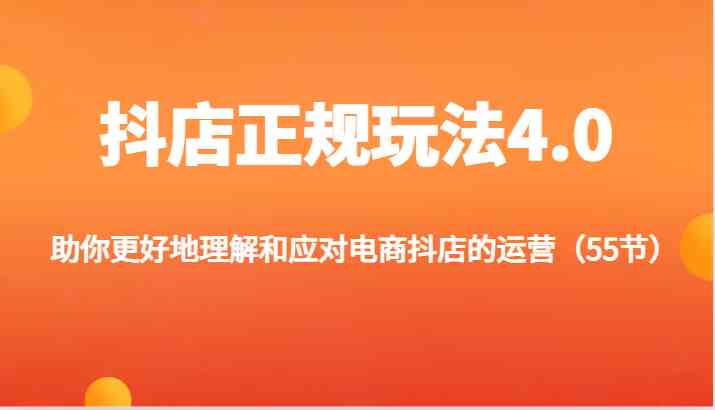 抖店正规玩法4.0

助你更好地理解和应对电商抖店的运营（55节）